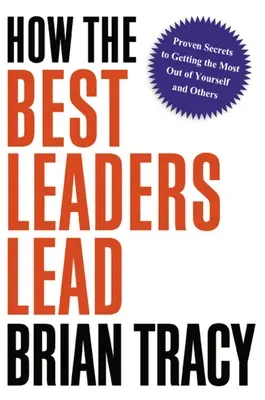 HOW THE
BEST
LEADERS
LEAD

Proven Secrets to Getting the Most Out of Yourself and Others

BRIAN TRACY